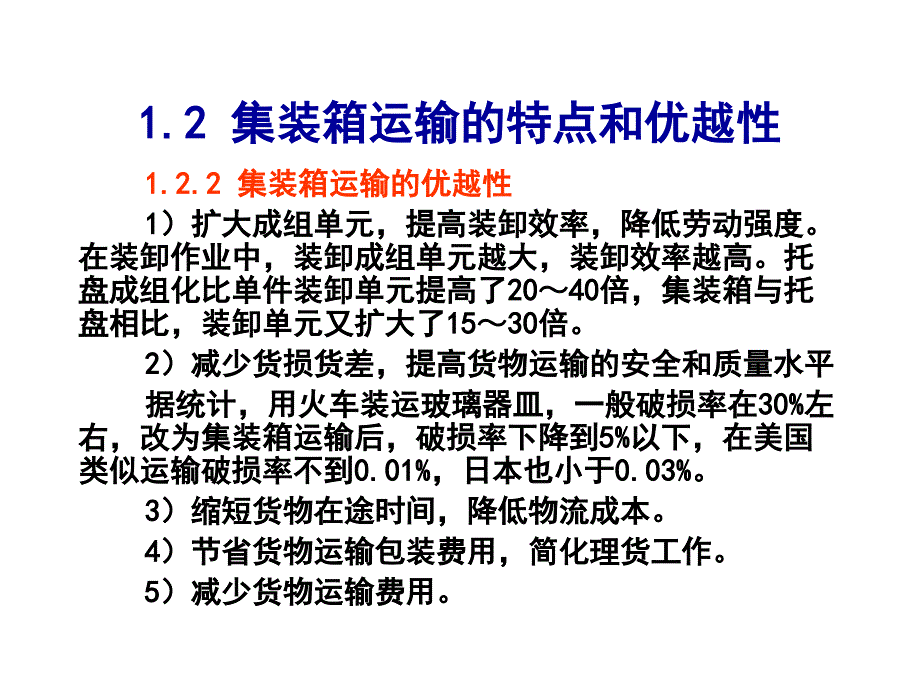 1.2 集装箱运输的特点和优越性

1.2.2 集装箱运输的优越性

1）扩大成组单元，提高装卸效率，降低劳动强度。在装卸作业中，装卸成组单元越大，装卸效率越高。托盘成组化比单件装卸单元提高了20～40倍，集装箱与托盘相比，装卸单元又扩大了15～30倍。

2）减少货损货差，提高货物运输的安全和质量水平

据统计，用火车装运玻璃器皿，一般破损率在30%左右，改为集装箱运输后，破损率下降到5%以下，在美国类似运输破损率不到0.01%，日本也小于0.03%。

3）缩短货物在途时间，降低物流成本。

4）节省货物运输包装费用，简化理货工作。

5）减少货物运输费用。